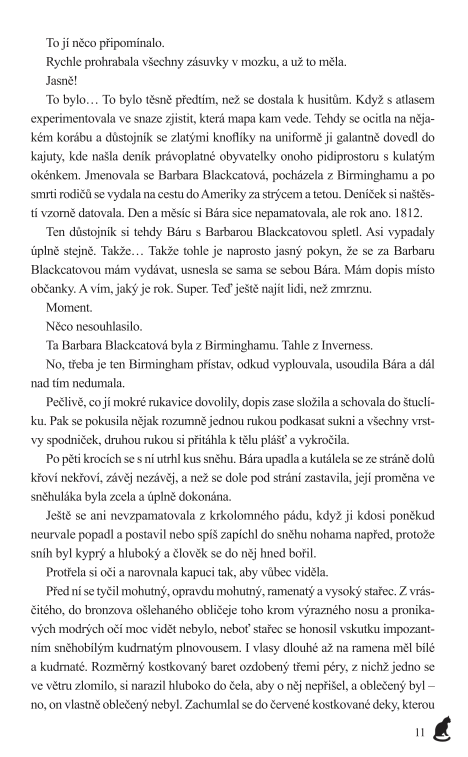 To jí něco připomínalo.

Rychle prohrabala všechny zásuvky v mozku, a už to měla.

Jasně!

To bylo… To bylo těsně předtím, než se dostala k husitům. Když s atlasem experimentovala ve snaze zjistit, která mapa kam vede. Tehdy se ocitla na nějakém korábu a důstojník se zlatými knoflíky na uniformě ji galantně dovedl do kajuty, kde našla deník právoplatné obyvatelky onoho pidiprostoru s kulatým okénkem. Jmenovala se Barbara Blackcatová, pocházela z Birminghamu a po smrti rodičů se vydala na cestu do Ameriky za strýcem a tetou. Deníček si naštěstí vzorně datovala. Den a měsíc si Bára sice nepamatovala, ale rok ano. 1812.

Ten důstojník si tehdy Báru s Barbarou Blackcatovou spletl. Asi vypadaly úplně stejně. Takže… Takže tohle je naprosto jasný pokyn, že se za Barbaru Blackcatovou mám vydávat, usnesla se sama se sebou Bára. Mám dopis místo občanky. A vím, jaký je rok. Super. Teď ještě najít lidi, než zmrznu.

Moment.

Něco nesouhlasilo.

Ta Barbara Blackcatová byla z Birminghamu. Tahle z Inverness.

No, třeba je ten Birmingham přístav, odkud vyplouvala, usoudila Bára a dál nad tím nedumala.

Pečlivě, co jí mokré rukavice dovolily, dopis zase složila a schovala do štuclíku. Pak se pokusila nějak rozumně jednou rukou podkasat sukni a všechny vrstvy spodniček, druhou rukou si přitáhla k tělu plášť a vykročila.

Po pěti krocích se s ní utrhl kus sněhu. Bára upadla a kutálela se ze stráně dolů křoví nekřoví, závěj nezávěj, a než se dole pod strání zastavila, její proměna ve sněhuláka byla zcela a úplně dokonána.

Ještě se ani nevzpamatovala z krkolomného pádu, když ji kdosi poněkud neurvale popadl a postavil nebo spíš zapíchl do sněhu nohama napřed, protože sníh byl kyprý a hluboký a člověk se do něj hned bořil.

Protřela si oči a narovnala kapuci tak, aby vůbec viděla.

Před ní se tyčil mohutný, opravdu mohutný, ramenatý a vysoký stařec. Z vrásčitého, do bronzova ošlehaného obličeje toho krom výrazného nosu a pronikavých modrých očí moc vidět nebylo, neboť stařec se honosil vskutku impozantním sněhobílým kudrnatým plnovousem. I vlasy dlouhé až na ramena měl bílé a kudrnaté. Rozměrný kostkovaný baret ozdobený třemi péry, z nichž jedno se ve větru zlomilo, si narazil hluboko do čela, aby o něj nepřišel, a oblečený byl – no, on vlastně oblečený nebyl. Zachumlal se do červené kostkované deky, kterou

11